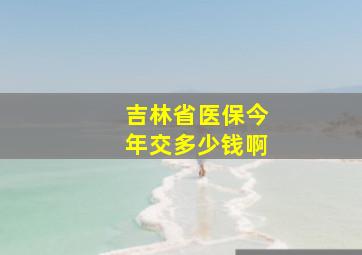 吉林省医保今年交多少钱啊